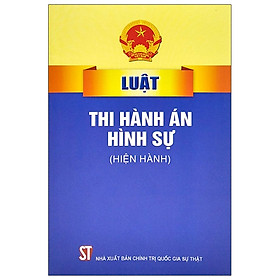 LUẬT

THI HÀNH ÁN HÌNH SỰ

(HIỆN HÀNH)

ST

NHÀ XUẤT BẢN CHÍNH TRỊ QUỐC GIA SỰ THẬT